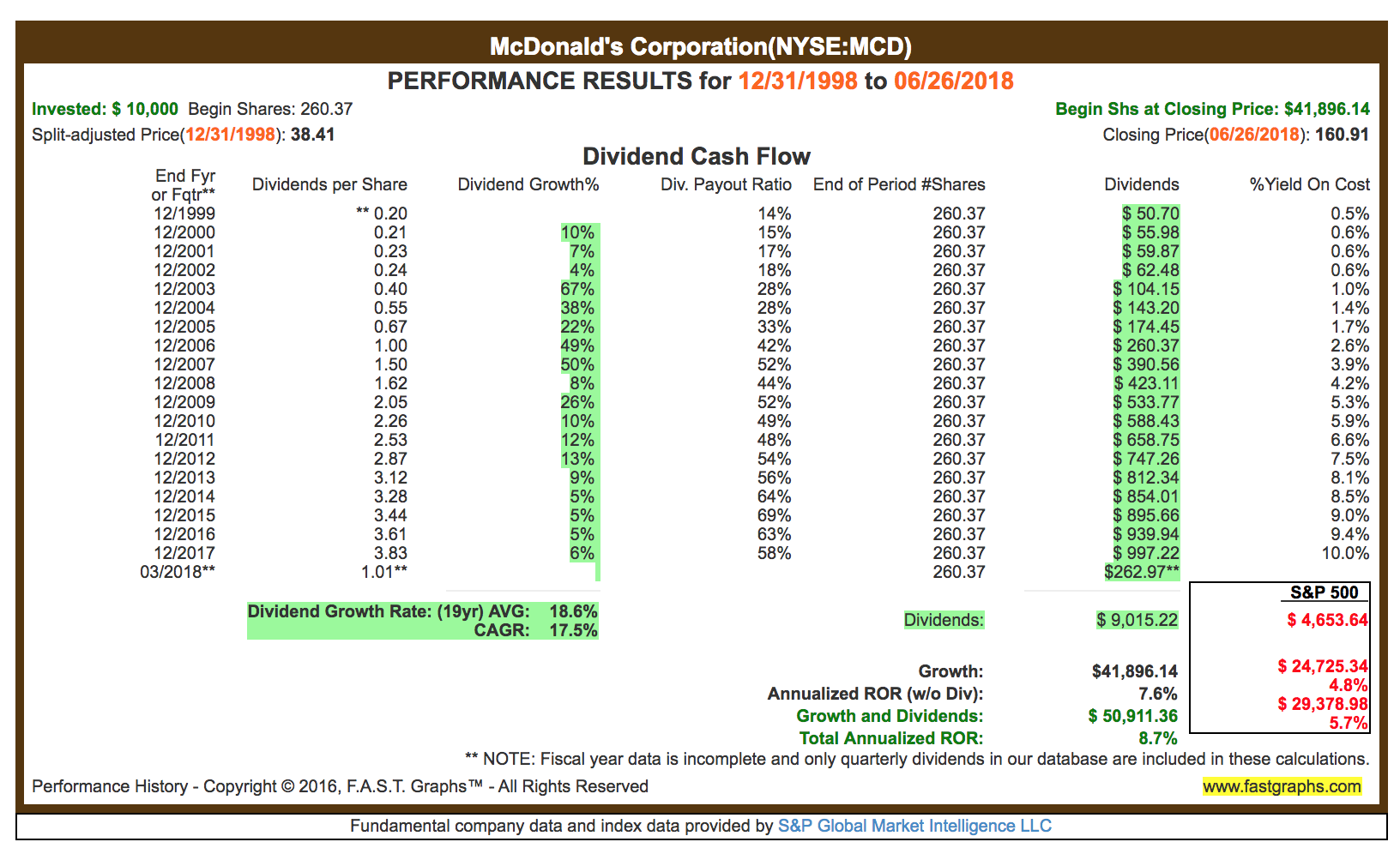 McDonald's Corporation(NYSE:MCD)

PERFORMANCE RESULTS for 12/31/1998 to 06/26/2018

Invested: $ 10,000 Begin Shares: 260.37
Split-adjusted Price(12/31/1998): 38.41

Begin Shs at Closing Price: $41,896.14
Closing Price(06/26/2018): 160.91

Dividend Cash Flow

| End Fyr or Fqtr** | Dividends per Share | Dividend Growth% | Div. Payout Ratio | End of Period #Shares | Dividends | %Yield On Cost |
|---|---|---|---|---|---|---|
| 12/1999 | ** 0.20 | | 14% | 260.37 | $ 50.70 | 0.5% |
| 12/2000 | 0.21 | 10% | 15% | 260.37 | $ 55.98 | 0.6% |
| 12/2001 | 0.23 | 7% | 17% | 260.37 | $ 59.87 | 0.6% |
| 12/2002 | 0.24 | 4% | 18% | 260.37 | $ 62.48 | 0.6% |
| 12/2003 | 0.40 | 67% | 28% | 260.37 | $ 104.15 | 1.0% |
| 12/2004 | 0.55 | 38% | 28% | 260.37 | $ 143.20 | 1.4% |
| 12/2005 | 0.67 | 22% | 33% | 260.37 | $ 174.45 | 1.7% |
| 12/2006 | 1.00 | 49% | 42% | 260.37 | $ 260.37 | 2.6% |
| 12/2007 | 1.50 | 50% | 52% | 260.37 | $ 390.56 | 3.9% |
| 12/2008 | 1.62 | 8% | 44% | 260.37 | $ 423.11 | 4.2% |
| 12/2009 | 2.05 | 26% | 52% | 260.37 | $ 533.77 | 5.3% |
| 12/2010 | 2.26 | 10% | 49% | 260.37 | $ 588.43 | 5.9% |
| 12/2011 | 2.53 | 12% | 48% | 260.37 | $ 658.75 | 6.6% |
| 12/2012 | 2.87 | 13% | 54% | 260.37 | $ 747.26 | 7.5% |
| 12/2013 | 3.12 | 9% | 56% | 260.37 | $ 812.34 | 8.1% |
| 12/2014 | 3.28 | 5% | 64% | 260.37 | $ 854.01 | 8.5% |
| 12/2015 | 3.44 | 5% | 69% | 260.37 | $ 895.66 | 9.0% |
| 12/2016 | 3.61 | 5% | 63% | 260.37 | $ 939.94 | 9.4% |
| 12/2017 | 3.83 | 6% | 58% | 260.37 | $ 997.22 | 10.0% |
| 03/2018** | 1.01** | | | 260.37 | $262.97** | |

Dividend Growth Rate: (19yr) AVG: 18.6%
CAGR: 17.5%

S&P 500

Dividends: $ 9,015.22 $ 4,653.64

Growth: $41,896.14 $ 24,725.34
Annualized ROR (w/o Div): 7.6% 4.8%
Growth and Dividends: $ 50,911.36 $ 29,378.98
Total Annualized ROR: 8.7% 5.7%

** NOTE: Fiscal year data is incomplete and only quarterly dividends in our database are included in these calculations.

Performance History - Copyright © 2016, F.A.S.T. Graphs™ - All Rights Reserved
www.fastgraphs.com

Fundamental company data and index data provided by S&P Global Market Intelligence LLC